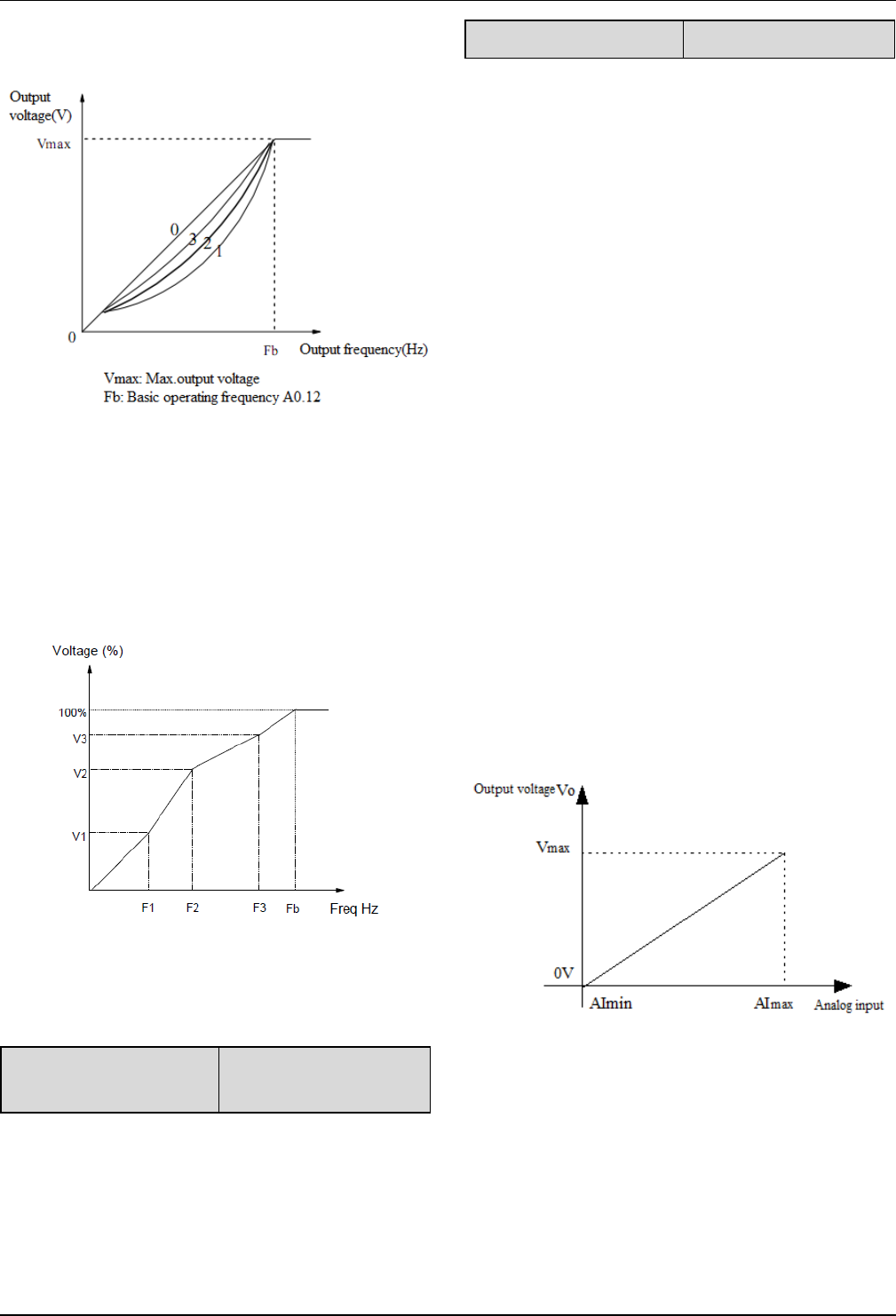 Output voltage(V)

Vmax

0

3

2

1

0

Fb

Output frequency(Hz)

Vmax: Max.output voltage
Fb: Basic operating frequency A0.12

Voltage (%)

100%

V3

V2

V1

F1

F2

F3

Fb

Freq Hz

Output voltage Vo

Vmax

0V

AImin

AImax

Analog input